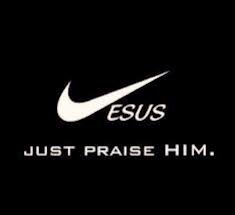 ESUS

JUST PRAISE HIM.